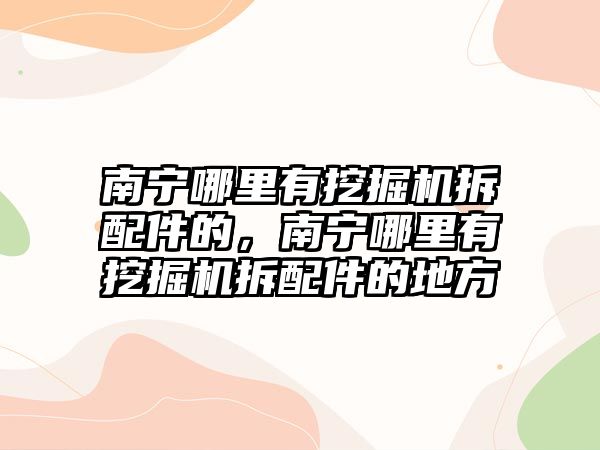 南宁哪里有挖掘机拆配件的，南宁哪里有挖掘机拆配件的地方